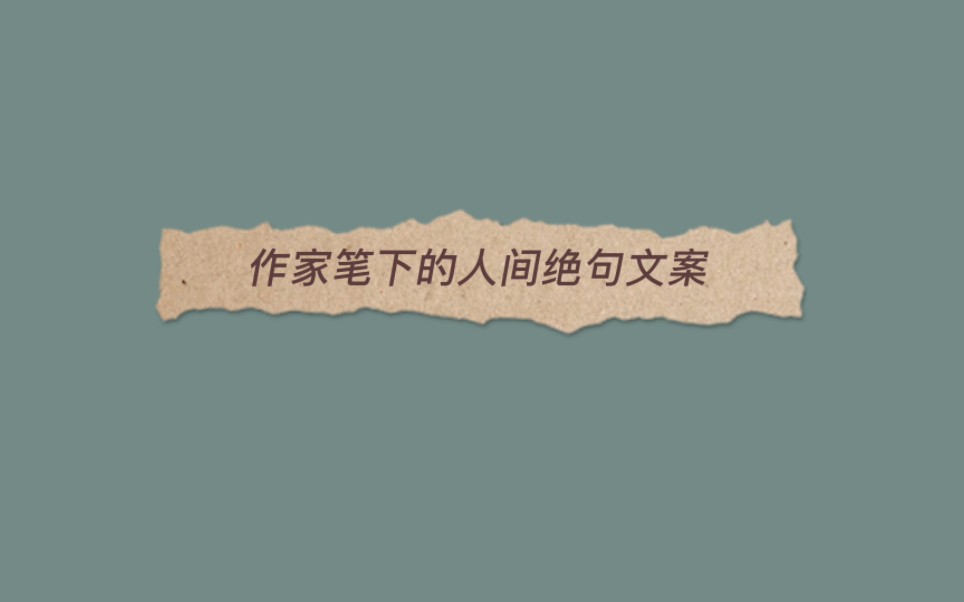 作家笔下的人间绝句文案